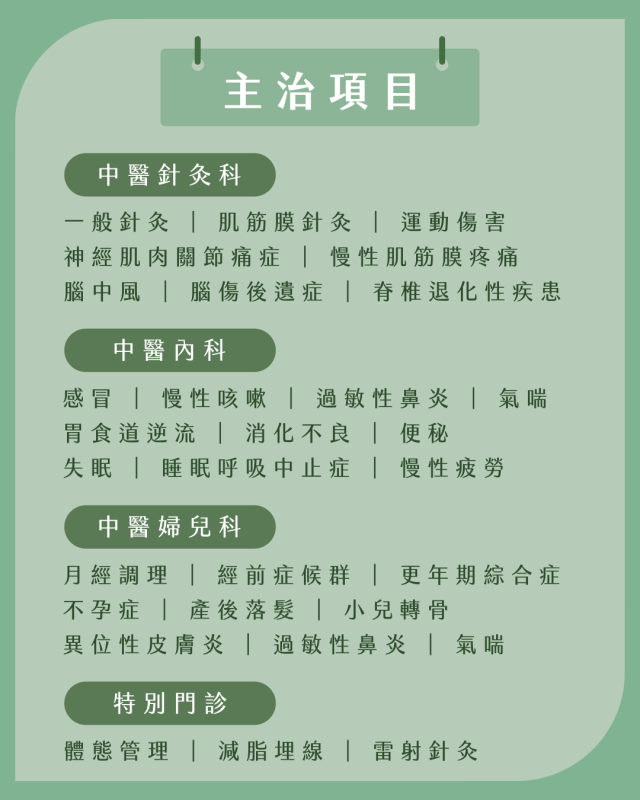 主治項目

中醫針灸科

一般針灸 | 肌筋膜針灸 | 運動傷害
神經肌肉關節痛症 | 慢性肌筋膜疼痛
腦中風 | 腦傷後遺症 | 脊椎退化性疾患

中醫內科

感冒 | 慢性咳嗽 | 過敏性鼻炎 | 氣喘
胃食道逆流 | 消化不良 | 便秘
失眠 | 睡眠呼吸中止症 | 慢性疲勞

中醫婦兒科

月經調理 | 經前症候群 | 更年期綜合症
不孕症 | 產後落髮 | 小兒轉骨
異位性皮膚炎 | 過敏性鼻炎 | 氣喘

特別門診

體態管理 | 減脂埋線 | 雷射針灸